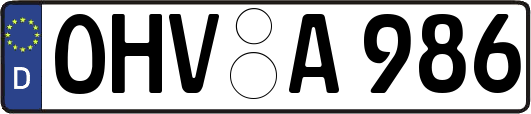 D
OHV A 986